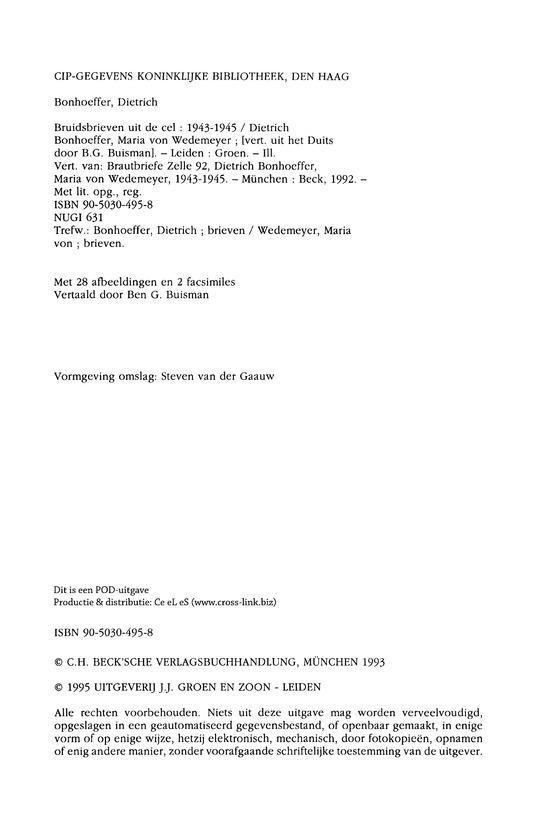 CIP-GEGEVENS KONINKLIJKE BIBLIOTHEEK, DEN HAAG

Bonhoeffer, Dietrich

Bruidsbrieven uit de cel : 1943-1945 / Dietrich Bonhoeffer, Maria von Wedemeyer ; [vert. uit het Duits door B.G. Buisman]. – Leiden : Groen. – Ill.
Vert. van: Brautbriefe Zelle 92, Dietrich Bonhoeffer, Maria von Wedemeyer, 1943-1945. – München : Beck, 1992. – Met lit. opg., reg.
ISBN 90-5030-495-8
NUGI 631
Trefw.: Bonhoeffer, Dietrich ; brieven / Wedemeyer, Maria von ; brieven.

Met 28 afbeeldingen en 2 facsimiles
Vertaald door Ben G. Buisman

Vormgeving omslag: Steven van der Gaauw

Dit is een POD-uitgave
Productie & distributie: Ce eL eS (www.cross-link.biz)

ISBN 90-5030-495-8

© C.H. BECK'SCHE VERLAGSBUCHHANDLUNG, MÜNCHEN 1993

© 1995 UITGEVERIJ J.J. GROEN EN ZOON - LEIDEN

Alle rechten voorbehouden. Niets uit deze uitgave mag worden verveelvoudigd, opgeslagen in een geautomatiseerd gegevensbestand, of openbaar gemaakt, in enige vorm of op enige wijze, hetzij elektronisch, mechanisch, door fotokopieën, opnamen of enig andere manier, zonder voorafgaande schriftelijke toestemming van de uitgever.